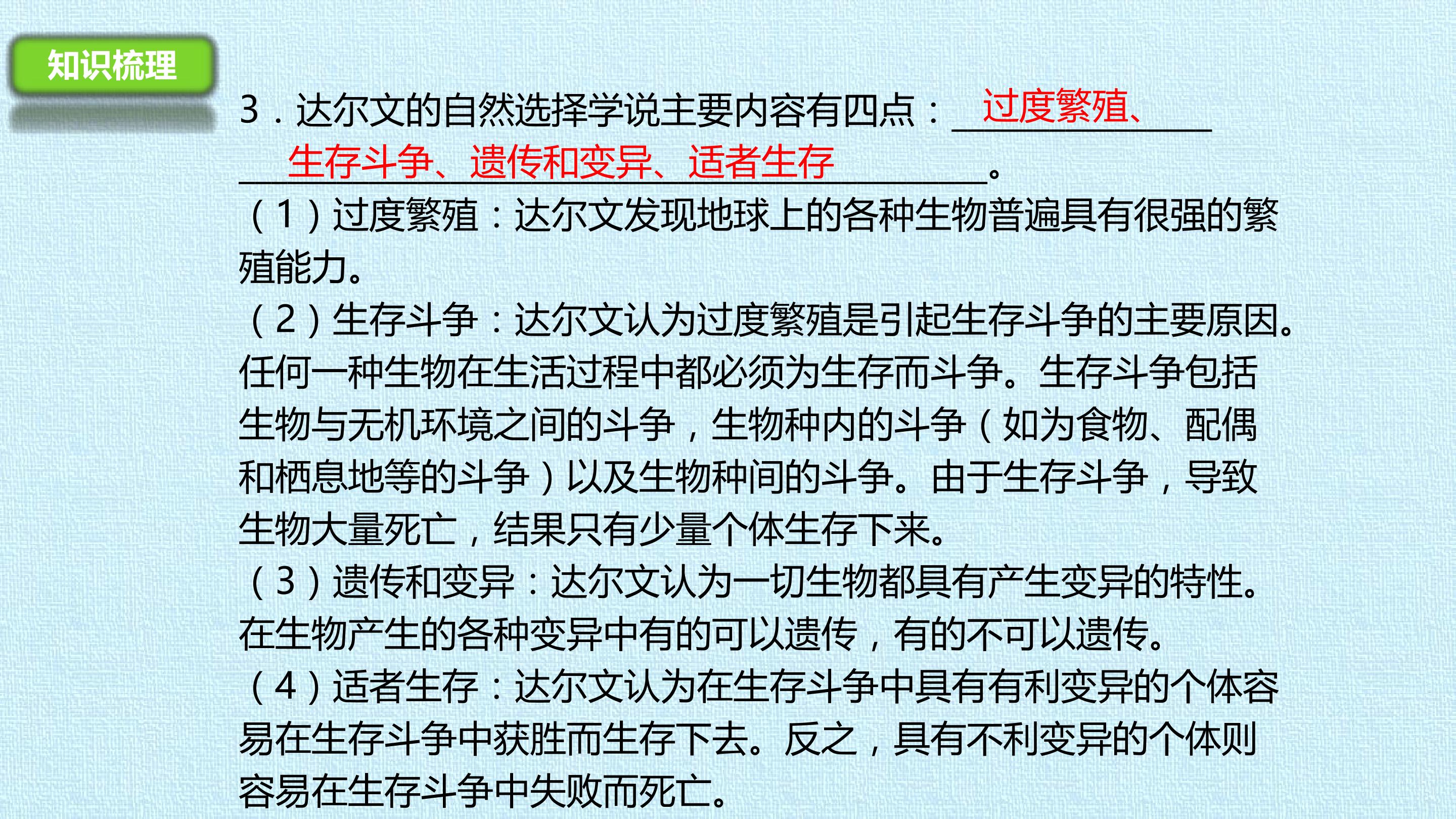 知识梳理

3.达尔文的自然选择学说主要内容有四点：过度繁殖、生存斗争、遗传和变异、适者生存。

（1）过度繁殖：达尔文发现地球上的各种生物普遍具有很强的繁殖能力。

（2）生存斗争：达尔文认为过度繁殖是引起生存斗争的主要原因。任何一种生物在生活过程中都必须为生存而斗争。生存斗争包括生物与无机环境之间的斗争，生物种内的斗争（如为食物、配偶和栖息地等的斗争）以及生物种间的斗争。由于生存斗争，导致生物大量死亡，结果只有少量个体生存下来。

（3）遗传和变异：达尔文认为一切生物都具有产生变异的特性。在生物产生的各种变异中有的可以遗传，有的不可以遗传。

（4）适者生存：达尔文认为在生存斗争中具有有利变异的个体容易在生存斗争中获胜而生存下去。反之，具有不利变异的个体则容易在生存斗争中失败而死亡。